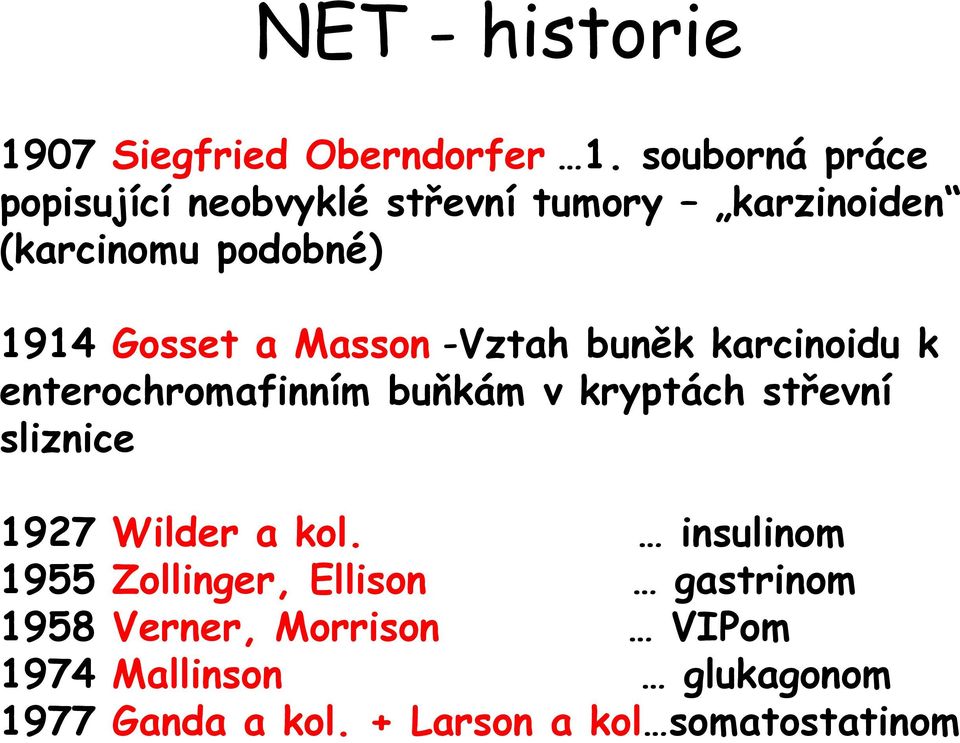 NET - historie

1907 Siegfried Oberndorfer …1. souborná práce popisující neobvyklé střevní tumory – „karzinoiden“ (karcinomu podobné)

1914 Gosset a Masson -Vztah buněk karcinoidu k enterochromafinním buňkám v kryptách střevní sliznice

1927 Wilder a kol. … insulinom
1955 Zollinger, Ellison … gastrinom
1958 Verner, Morrison … VIPom
1974 Mallinson … glukagonom
1977 Ganda a kol. + Larson a kol…somatostatinom